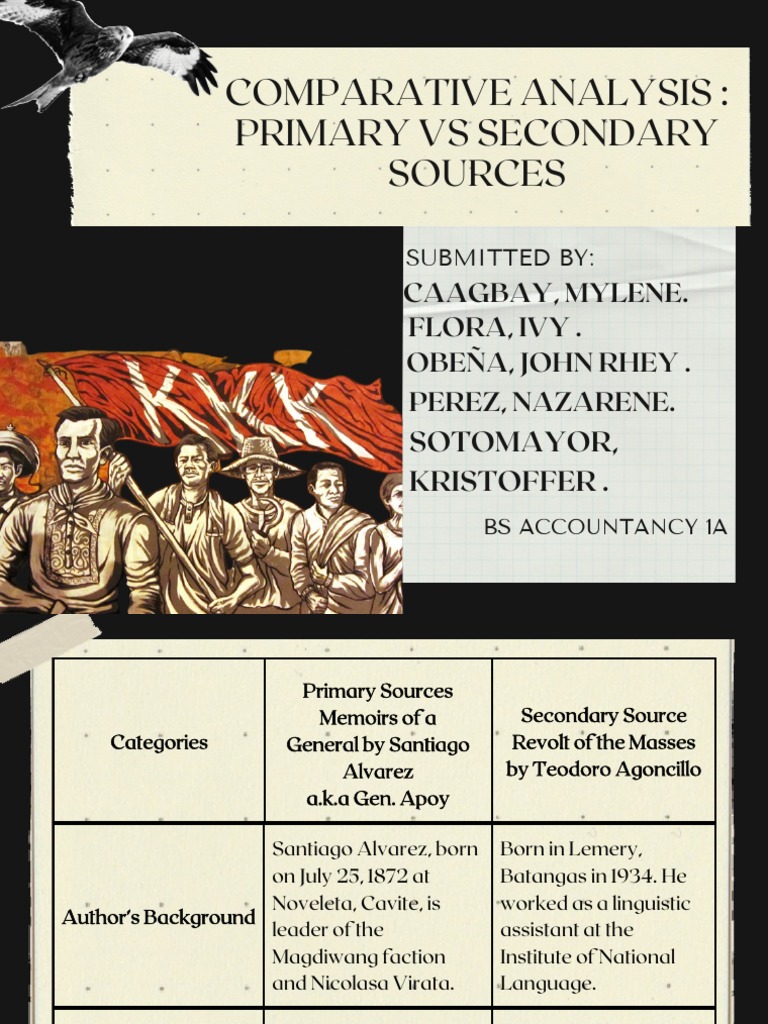 COMPARATIVE ANALYSIS : PRIMARY VS SECONDARY SOURCES

SUBMITTED BY:
CAAGBAY, MYLENE.
FLORA, IVY .
OBEÑA, JOHN RHEY .
PEREZ, NAZARENE.
SOTOMAYOR, KRISTOFFER .

BS ACCOUNTANCY 1A

KKK

| Categories | Primary Sources Memoirs of a General by Santiago Alvarez a.k.a Gen. Apoy | Secondary Source Revolt of the Masses by Teodoro Agoncillo |
|---|---|---|
| Author's Background | Santiago Alvarez, born on July 25, 1872 at Noveleta, Cavite, is leader of the Magdiwang faction and Nicolasa Virata. | Born in Lemery, Batangas in 1934. He worked as a linguistic assistant at the Institute of National Language. |